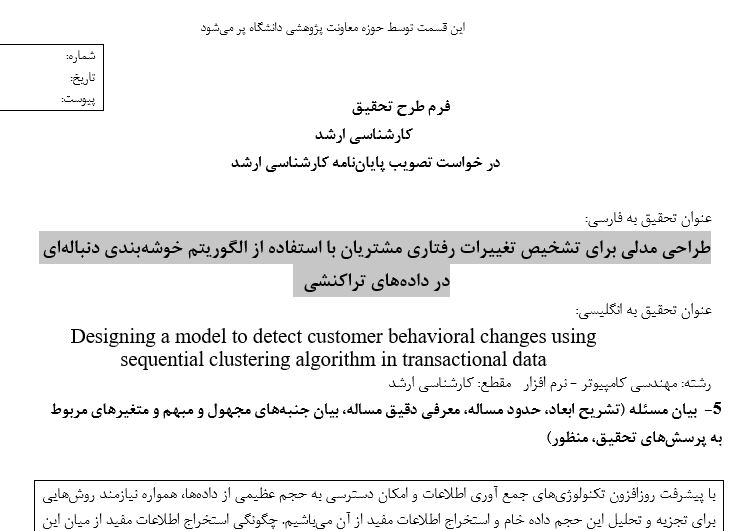 این قسمت توسط حوزه معاونت پژوهشی دانشگاه پر می‌شود

شماره:
تاریخ:
پیوست:

فرم طرح تحقیق
کارشناسی ارشد
در خواست تصویب پایان‌نامه کارشناسی ارشد

عنوان تحقیق به فارسی:

طراحی مدلی برای تشخیص تغییرات رفتاری مشتریان با استفاده از الگوریتم خوشه‌بندی دنباله‌ای در داده‌های تراکنشی

عنوان تحقیق به انگلیسی:

Designing a model to detect customer behavioral changes using sequential clustering algorithm in transactional data

رشته: مهندسی کامپیوتر - نرم افزار مقطع: کارشناسی ارشد

5- بیان مسئله (تشریح ابعاد، حدود مساله، معرفی دقیق مساله، بیان جنبه‌های مجهول و مبهم و متغیرهای مربوط به پرسش‌های تحقیق، منظور)

با پیشرفت روزافزون تکنولوژی‌های جمع آوری اطلاعات و امکان دسترسی به حجم عظیمی از داده‌ها، همواره نیازمند روش‌هایی برای تجزیه و تحلیل این حجم داده خام و استخراج اطلاعات مفید از آن می‌باشیم. چگونگی استخراج اطلاعات مفید از میان این